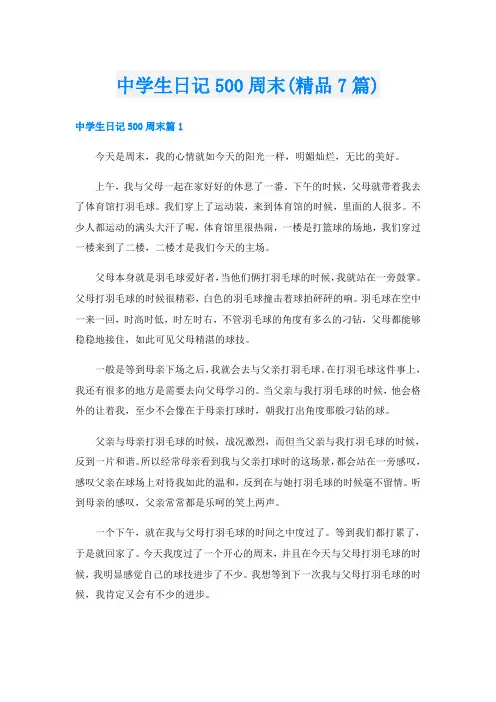 中学生日记 500 周末(精品 7 篇)

中学生日记 500 周末篇 1

今天是周末，我的心情就如今天的阳光一样，明媚灿烂，无比的美好。

上午，我与父母一起在家好好的休息了一番。下午的时候，父母就带着我去了体育馆打羽毛球。我们穿上了运动装，来到体育馆的时候，里面的人很多。不少人都运动的满头大汗了呢，体育馆里很热闹，一楼是打篮球的场地，我们穿过一楼来到了二楼，二楼才是我们今天的主场。

父母本身就是羽毛球爱好者，当他们俩打羽毛球的时候，我就站在一旁鼓掌。父母打羽毛球的时候很精彩，白色的羽毛球撞击着球拍砰砰的响。羽毛球在空中一来一回，时高时低，时左时右，不管羽毛球的角度有多么的刁钻，父母都能够稳稳地接住，如此可见父母精湛的球技。

一般是等到母亲下场之后，我就会去与父亲打羽毛球。在打羽毛球这件事上，我还有很多的地方是需要去向父母学习的。当父亲与我打羽毛球的时候，他会格外的让着我，至少不会像在于母亲打球时，朝我打出角度那般刁钻的球。

父亲与母亲打羽毛球的时候，战况激烈，而但当父亲与我打羽毛球的时候，反到一片和谐。所以经常母亲看到我与父亲打球时的这场景，都会站在一旁感叹，感叹父亲在球场上对待我如此的温和，反到在与她打羽毛球的时候毫不留情。听到母亲的感叹，父亲常常都是乐呵的笑上两声。

一个下午，就在我与父母打羽毛球的时间之中度过了。等到我们都打累了，于是就回家了。今天我度过了一个开心的周末，并且在今天与父母打羽毛球的时候，我明显感觉自己的球技进步了不少。我想等到下一次我与父母打羽毛球的时候，我肯定又会有不少的进步。